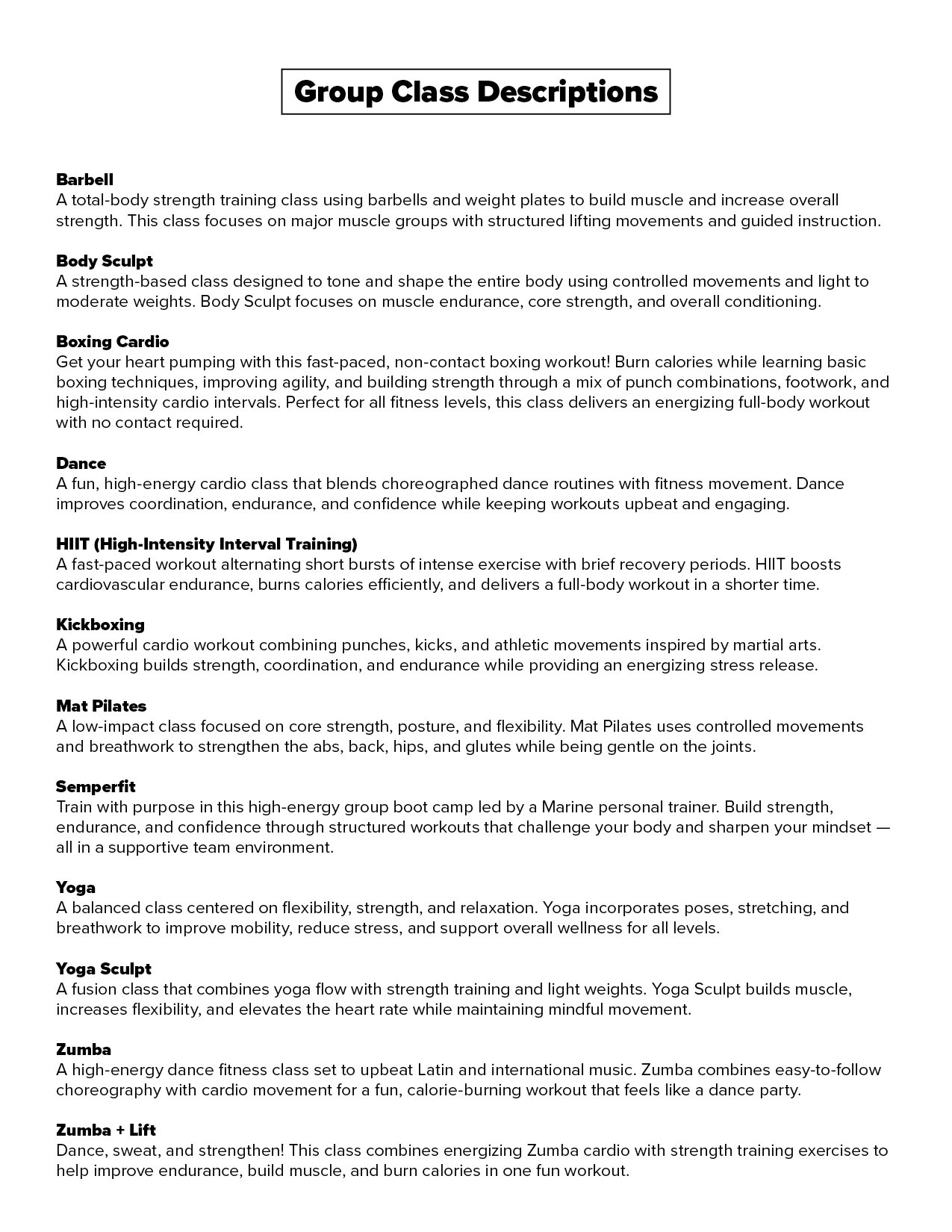 Group Class Descriptions

Barbell
A total-body strength training class using barbells and weight plates to build muscle and increase overall strength. This class focuses on major muscle groups with structured lifting movements and guided instruction.

Body Sculpt
A strength-based class designed to tone and shape the entire body using controlled movements and light to moderate weights. Body Sculpt focuses on muscle endurance, core strength, and overall conditioning.

Boxing Cardio
Get your heart pumping with this fast-paced, non-contact boxing workout! Burn calories while learning basic boxing techniques, improving agility, and building strength through a mix of punch combinations, footwork, and high-intensity cardio intervals. Perfect for all fitness levels, this class delivers an energizing full-body workout with no contact required.

Dance
A fun, high-energy cardio class that blends choreographed dance routines with fitness movement. Dance improves coordination, endurance, and confidence while keeping workouts upbeat and engaging.

HIIT (High-Intensity Interval Training)
A fast-paced workout alternating short bursts of intense exercise with brief recovery periods. HIIT boosts cardiovascular endurance, burns calories efficiently, and delivers a full-body workout in a shorter time.

Kickboxing
A powerful cardio workout combining punches, kicks, and athletic movements inspired by martial arts. Kickboxing builds strength, coordination, and endurance while providing an energizing stress release.

Mat Pilates
A low-impact class focused on core strength, posture, and flexibility. Mat Pilates uses controlled movements and breathwork to strengthen the abs, back, hips, and glutes while being gentle on the joints.

Semperfit
Train with purpose in this high-energy group boot camp led by a Marine personal trainer. Build strength, endurance, and confidence through structured workouts that challenge your body and sharpen your mindset — all in a supportive team environment.

Yoga
A balanced class centered on flexibility, strength, and relaxation. Yoga incorporates poses, stretching, and breathwork to improve mobility, reduce stress, and support overall wellness for all levels.

Yoga Sculpt
A fusion class that combines yoga flow with strength training and light weights. Yoga Sculpt builds muscle, increases flexibility, and elevates the heart rate while maintaining mindful movement.

Zumba
A high-energy dance fitness class set to upbeat Latin and international music. Zumba combines easy-to-follow choreography with cardio movement for a fun, calorie-burning workout that feels like a dance party.

Zumba + Lift
Dance, sweat, and strengthen! This class combines energizing Zumba cardio with strength training exercises to help improve endurance, build muscle, and burn calories in one fun workout.